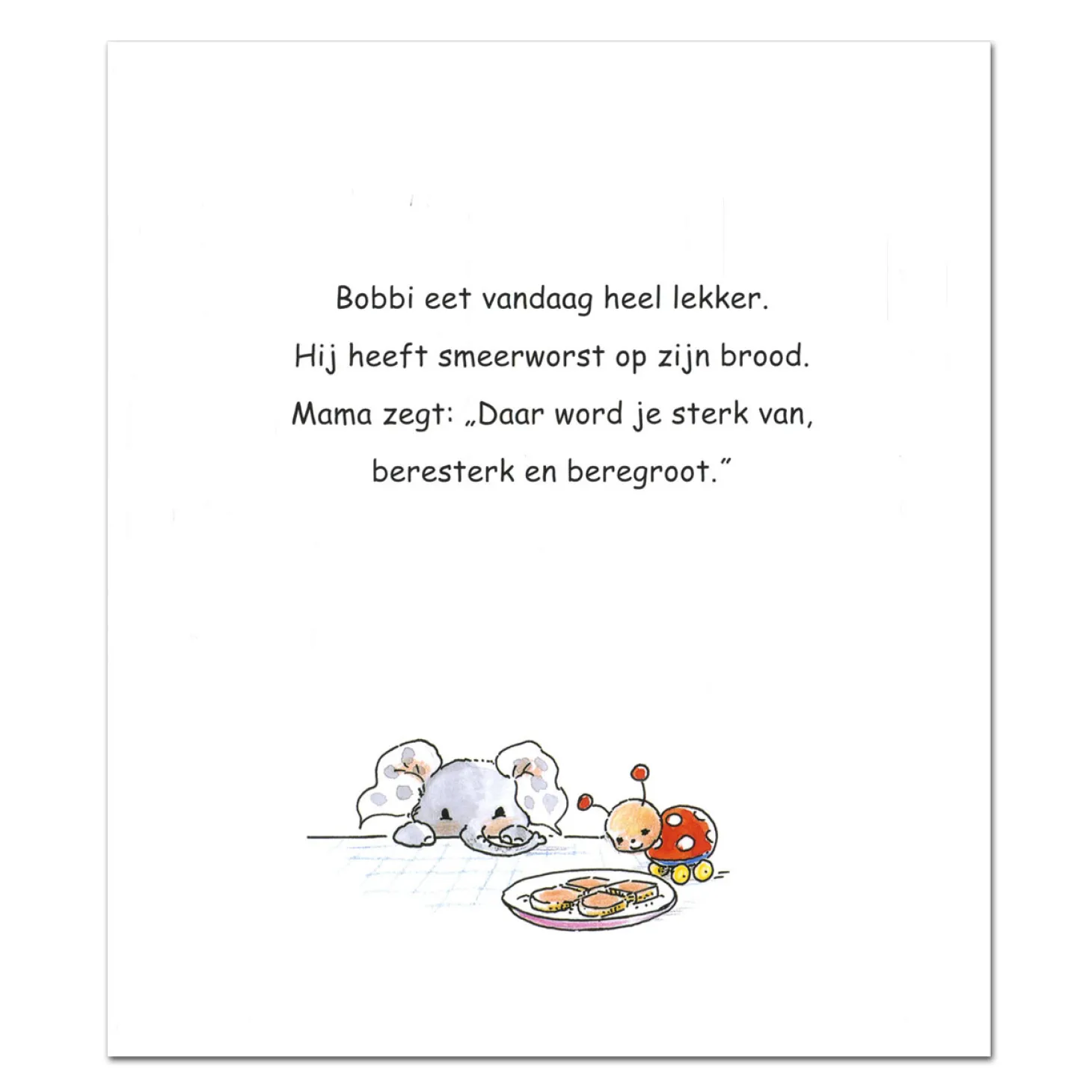 Bobbi eet vandaag heel lekker.
Hij heeft smeerworst op zijn brood.
Mama zegt: „Daar word je sterk van,
beresterk en beregroot.”